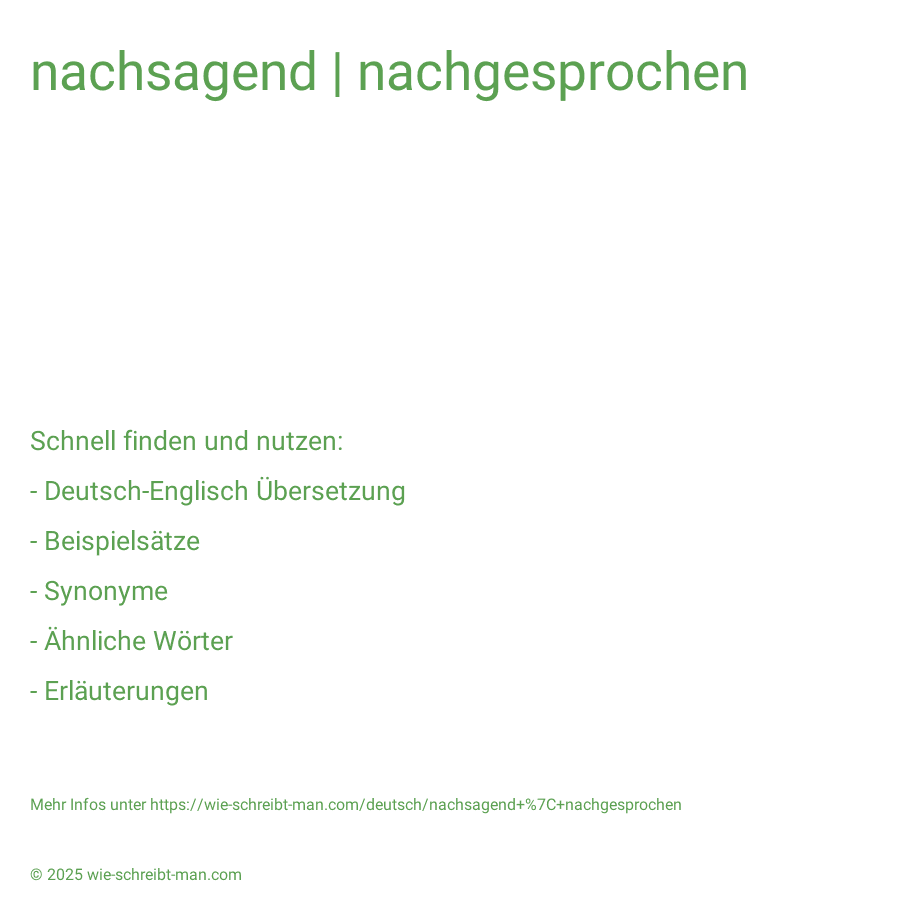 nachsagend | nachgesprochen

Schnell finden und nutzen:

- Deutsch-Englisch Übersetzung

- Beispielsätze

- Synonyme

- Ähnliche Wörter

- Erläuterungen

Mehr Infos unter https://wie-schreibt-man.com/deutsch/nachsagend+%7C+nachgesprochen

© 2025 wie-schreibt-man.com